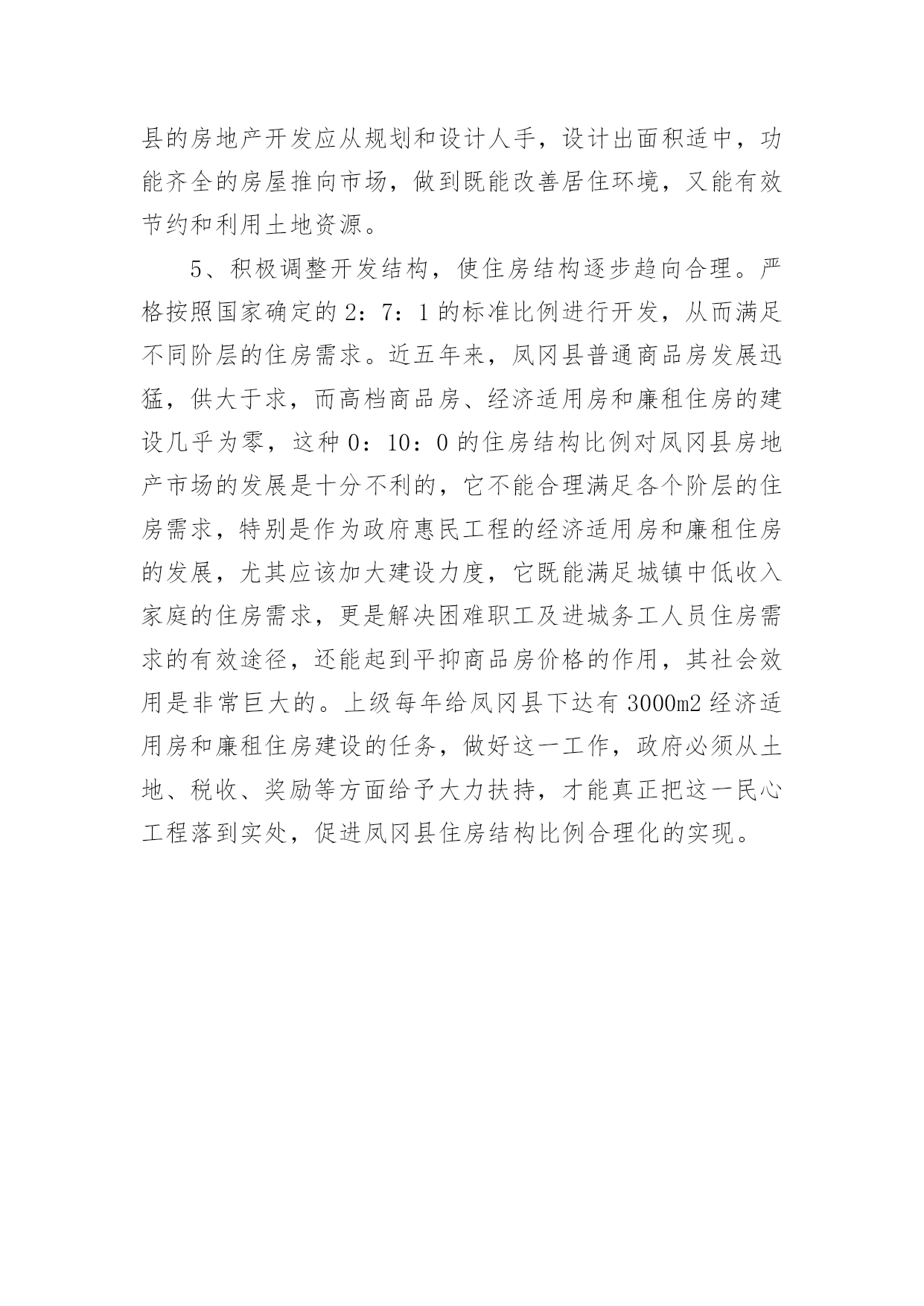 县的房地产开发应从规划和设计人手，设计出面积适中，功能齐全的房屋推向市场，做到既能改善居住环境，又能有效节约和利用土地资源。

5、积极调整开发结构，使住房结构逐步趋向合理。严格按照国家确定的2：7：1的标准比例进行开发，从而满足不同阶层的住房需求。近五年来，凤冈县普通商品房发展迅猛，供大于求，而高档商品房、经济适用房和廉租住房的建设几乎为零，这种0：10：0的住房结构比例对凤冈县房地产市场的发展是十分不利的，它不能合理满足各个阶层的住房需求，特别是作为政府惠民工程的经济适用房和廉租住房的发展，尤其应该加大建设力度，它既能满足城镇中低收入家庭的住房需求，更是解决困难职工及进城务工人员住房需求的有效途径，还能起到平抑商品房价格的作用，其社会效用是非常巨大的。上级每年给凤冈县下达有3000m2经济适用房和廉租住房建设的任务，做好这一工作，政府必须从土地、税收、奖励等方面给予大力扶持，才能真正把这一民心工程落到实处，促进凤冈县住房结构比例合理化的实现。